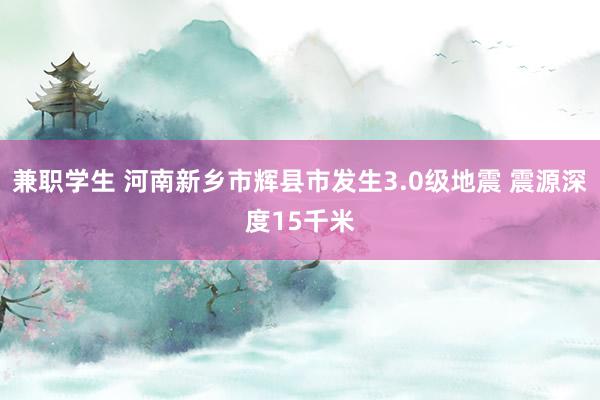 兼职学生 河南新乡市辉县市发生3.0级地震 震源深度15千米